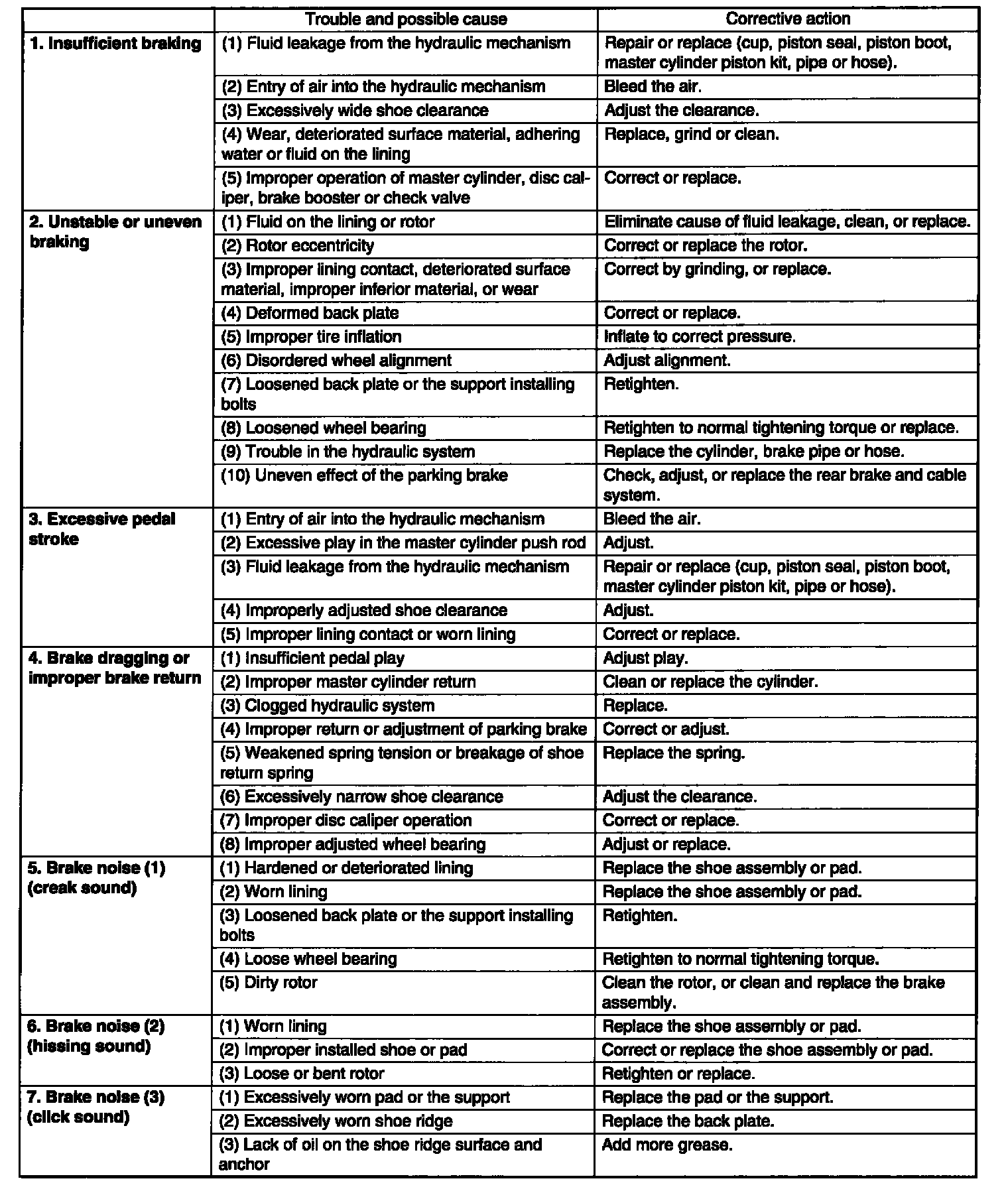 | | Trouble and possible cause | Corrective action |
|---|---|---|
| 1. Insufficient braking | (1) Fluid leakage from the hydraulic mechanism | Repair or replace (cup, piston seal, piston boot, master cylinder piston kit, pipe or hose). |
| | (2) Entry of air into the hydraulic mechanism | Bleed the air. |
| | (3) Excessively wide shoe clearance | Adjust the clearance. |
| | (4) Wear, deteriorated surface material, adhering water or fluid on the lining | Replace, grind or clean. |
| | (5) Improper operation of master cylinder, disc caliper, brake booster or check valve | Correct or replace. |
| 2. Unstable or uneven braking | (1) Fluid on the lining or rotor | Eliminate cause of fluid leakage, clean, or replace. |
| | (2) Rotor eccentricity | Correct or replace the rotor. |
| | (3) Improper lining contact, deteriorated surface material, improper inferior material, or wear | Correct by grinding, or replace. |
| | (4) Deformed back plate | Correct or replace. |
| | (5) Improper tire inflation | Inflate to correct pressure. |
| | (6) Disordered wheel alignment | Adjust alignment. |
| | (7) Loosened back plate or the support installing bolts | Retighten. |
| | (8) Loosened wheel bearing | Retighten to normal tightening torque or replace. |
| | (9) Trouble in the hydraulic system | Replace the cylinder, brake pipe or hose. |
| | (10) Uneven effect of the parking brake | Check, adjust, or replace the rear brake and cable system. |
| 3. Excessive pedal stroke | (1) Entry of air into the hydraulic mechanism | Bleed the air. |
| | (2) Excessive play in the master cylinder push rod | Adjust. |
| | (3) Fluid leakage from the hydraulic mechanism | Repair or replace (cup, piston seal, piston boot, master cylinder piston kit, pipe or hose). |
| | (4) Improperly adjusted shoe clearance | Adjust. |
| | (5) Improper lining contact or worn lining | Correct or replace. |
| 4. Brake dragging or improper brake return | (1) Insufficient pedal play | Adjust play. |
| | (2) Improper master cylinder return | Clean or replace the cylinder. |
| | (3) Clogged hydraulic system | Replace. |
| | (4) Improper return or adjustment of parking brake | Correct or adjust. |
| | (5) Weakened spring tension or breakage of shoe return spring | Replace the spring. |
| | (6) Excessively narrow shoe clearance | Adjust the clearance. |
| | (7) Improper disc caliper operation | Correct or replace. |
| | (8) Improper adjusted wheel bearing | Adjust or replace. |
| 5. Brake noise (1) (creak sound) | (1) Hardened or deteriorated lining | Replace the shoe assembly or pad. |
| | (2) Worn lining | Replace the shoe assembly or pad. |
| | (3) Loosened back plate or the support installing bolts | Retighten. |
| | (4) Loose wheel bearing | Retighten to normal tightening torque. |
| | (5) Dirty rotor | Clean the rotor, or clean and replace the brake assembly. |
| 6. Brake noise (2) (hissing sound) | (1) Worn lining | Replace the shoe assembly or pad. |
| | (2) Improper installed shoe or pad | Correct or replace the shoe assembly or pad. |
| | (3) Loose or bent rotor | Retighten or replace. |
| 7. Brake noise (3) (click sound) | (1) Excessively worn pad or the support | Replace the pad or the support. |
| | (2) Excessively worn shoe ridge | Replace the back plate. |
| | (3) Lack of oil on the shoe ridge surface and anchor | Add more grease. |